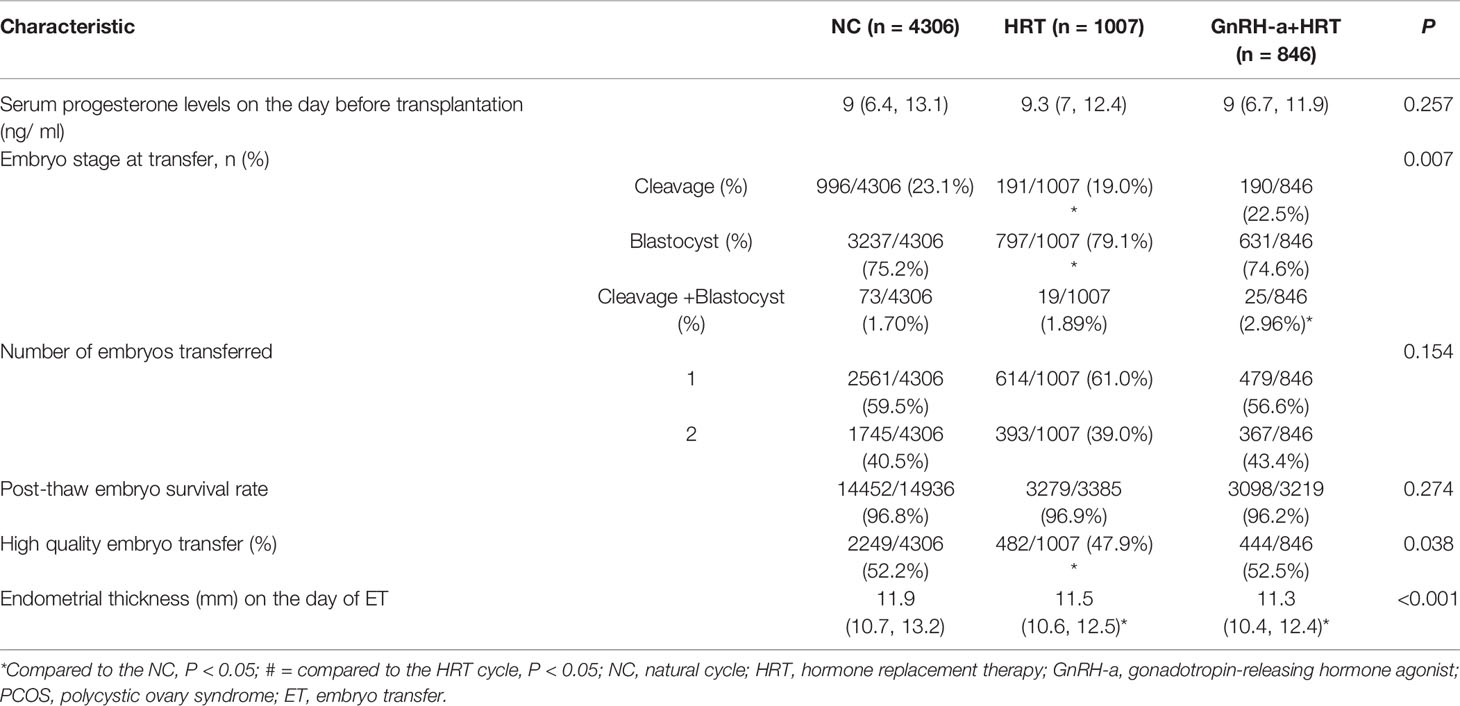 | Characteristic | | NC (n = 4306) | HRT (n = 1007) | GnRH-a+HRT (n = 846) | P |
|---|---|---|---|---|---|
| Serum progesterone levels on the day before transplantation (ng/ ml) | | 9 (6.4, 13.1) | 9.3 (7, 12.4) | 9 (6.7, 11.9) | 0.257 |
| Embryo stage at transfer, n (%) | | | | | 0.007 |
| | Cleavage (%) | 996/4306 (23.1%) | 191/1007 (19.0%) * | 190/846 (22.5%) | |
| | Blastocyst (%) | 3237/4306 (75.2%) | 797/1007 (79.1%) * | 631/846 (74.6%) | |
| | Cleavage +Blastocyst (%) | 73/4306 (1.70%) | 19/1007 (1.89%) | 25/846 (2.96%)* | |
| Number of embryos transferred | | | | | 0.154 |
| | 1 | 2561/4306 (59.5%) | 614/1007 (61.0%) | 479/846 (56.6%) | |
| | 2 | 1745/4306 (40.5%) | 393/1007 (39.0%) | 367/846 (43.4%) | |
| Post-thaw embryo survival rate | | 14452/14936 (96.8%) | 3279/3385 (96.9%) | 3098/3219 (96.2%) | 0.274 |
| High quality embryo transfer (%) | | 2249/4306 (52.2%) | 482/1007 (47.9%) * | 444/846 (52.5%) | 0.038 |
| Endometrial thickness (mm) on the day of ET | | 11.9 (10.7, 13.2) | 11.5 (10.6, 12.5)* | 11.3 (10.4, 12.4)* | <0.001 |

*Compared to the NC, P < 0.05; # = compared to the HRT cycle, P < 0.05; NC, natural cycle; HRT, hormone replacement therapy; GnRH-a, gonadotropin-releasing hormone agonist; PCOS, polycystic ovary syndrome; ET, embryo transfer.